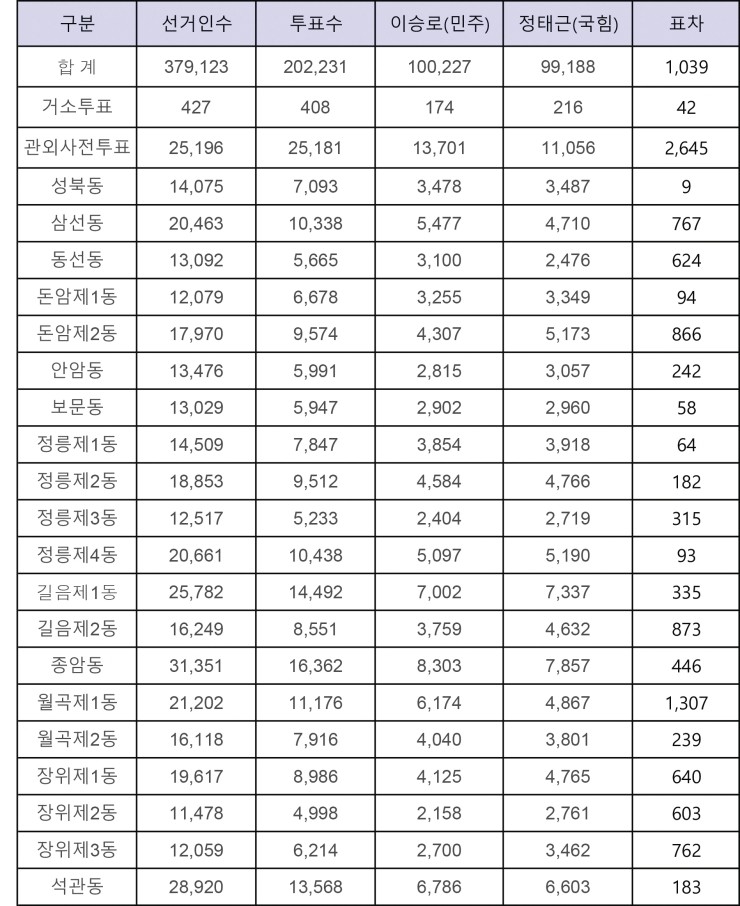 | 구분 | 선거인수 | 투표수 | 이승로(민주) | 정태근(국힘) | 표차 |
|---|---|---|---|---|---|
| 합 계 | 379,123 | 202,231 | 100,227 | 99,188 | 1,039 |
| 거소투표 | 427 | 408 | 174 | 216 | 42 |
| 관외사전투표 | 25,196 | 25,181 | 13,701 | 11,056 | 2,645 |
| 성북동 | 14,075 | 7,093 | 3,478 | 3,487 | 9 |
| 삼선동 | 20,463 | 10,338 | 5,477 | 4,710 | 767 |
| 동선동 | 13,092 | 5,665 | 3,100 | 2,476 | 624 |
| 돈암제1동 | 12,079 | 6,678 | 3,255 | 3,349 | 94 |
| 돈암제2동 | 17,970 | 9,574 | 4,307 | 5,173 | 866 |
| 안암동 | 13,476 | 5,991 | 2,815 | 3,057 | 242 |
| 보문동 | 13,029 | 5,947 | 2,902 | 2,960 | 58 |
| 정릉제1동 | 14,509 | 7,847 | 3,854 | 3,918 | 64 |
| 정릉제2동 | 18,853 | 9,512 | 4,584 | 4,766 | 182 |
| 정릉제3동 | 12,517 | 5,233 | 2,404 | 2,719 | 315 |
| 정릉제4동 | 20,661 | 10,438 | 5,097 | 5,190 | 93 |
| 길음제1동 | 25,782 | 14,492 | 7,002 | 7,337 | 335 |
| 길음제2동 | 16,249 | 8,551 | 3,759 | 4,632 | 873 |
| 종암동 | 31,351 | 16,362 | 8,303 | 7,857 | 446 |
| 월곡제1동 | 21,202 | 11,176 | 6,174 | 4,867 | 1,307 |
| 월곡제2동 | 16,118 | 7,916 | 4,040 | 3,801 | 239 |
| 장위제1동 | 19,617 | 8,986 | 4,125 | 4,765 | 640 |
| 장위제2동 | 11,478 | 4,998 | 2,158 | 2,761 | 603 |
| 장위제3동 | 12,059 | 6,214 | 2,700 | 3,462 | 762 |
| 석관동 | 28,920 | 13,568 | 6,786 | 6,603 | 183 |